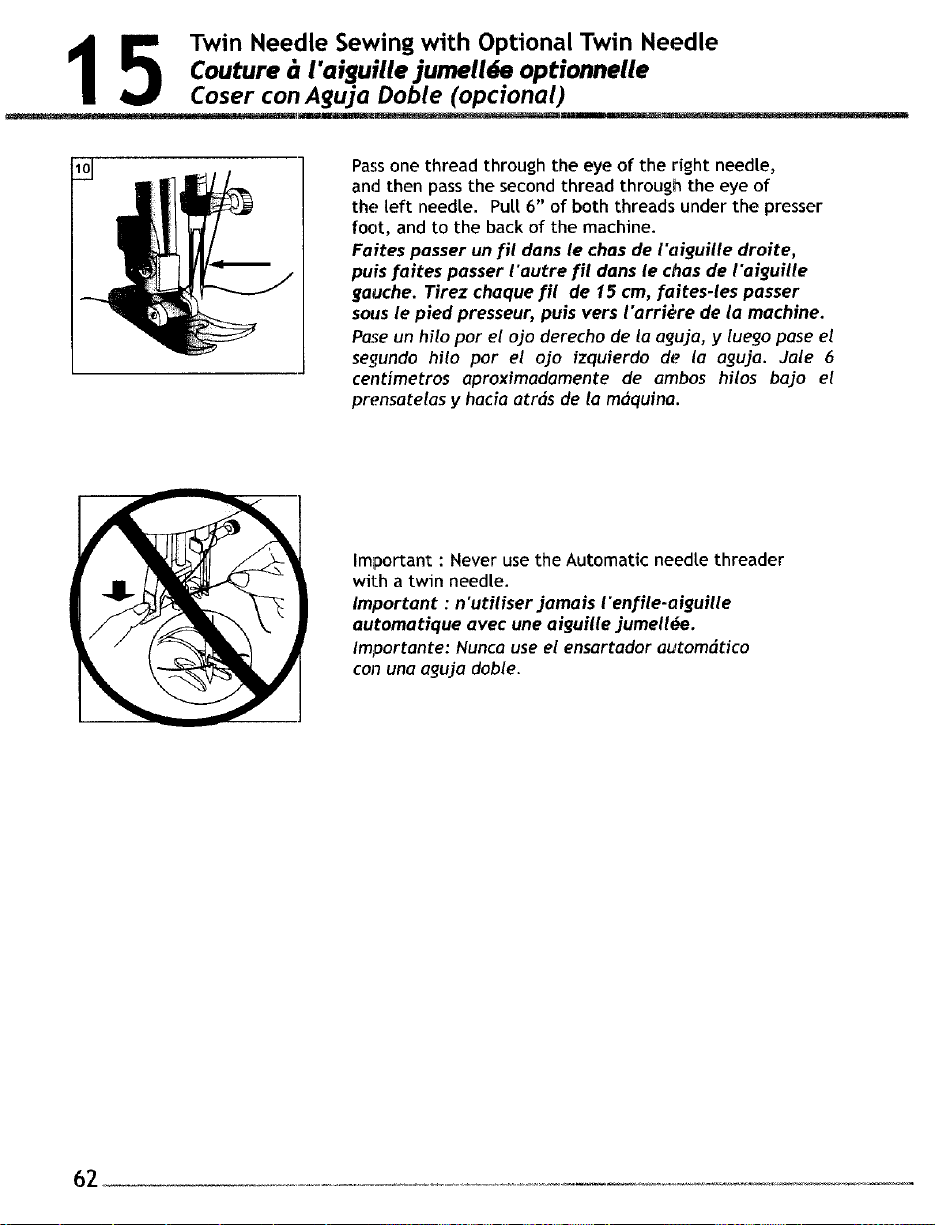 15 Twin Needle Sewing with Optional Twin Needle
Couture à l'aiguille jumellée optionnelle
Coser con Aguja Doble (opcional)

10

Pass one thread through the eye of the right needle, and then pass the second thread through the eye of the left needle. Pull 6" of both threads under the presser foot, and to the back of the machine.
Faites passer un fil dans le chas de l'aiguille droite, puis faites passer l'autre fil dans le chas de l'aiguille gauche. Tirez chaque fil de 15 cm, faites-les passer sous le pied presseur, puis vers l'arrière de la machine.
Pase un hilo por el ojo derecho de la aguja, y luego pase el segundo hilo por el ojo izquierdo de la aguja. Jale 6 centimetros aproximadamente de ambos hilos bajo el prensatelas y hacia atrás de la máquina.

Important : Never use the Automatic needle threader with a twin needle.
Important : n'utiliser jamais l'enfile-aiguille automatique avec une aiguille jumellée.
Importante: Nunca use el ensartador automático con una aguja doble.

62